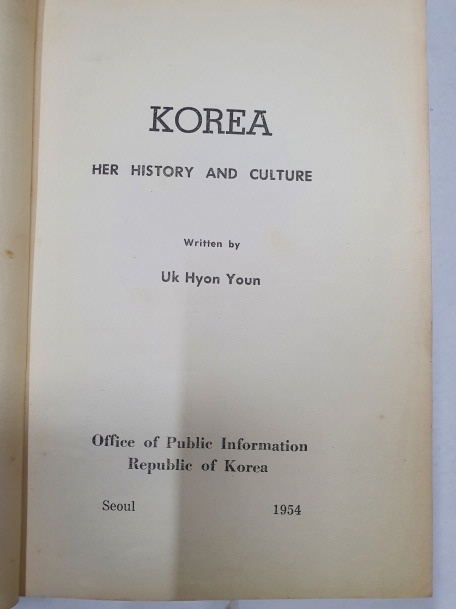 KOREA

HER HISTORY AND CULTURE

Written by

Uk Hyon Youn

Office of Public Information
Republic of Korea

Seoul 1954